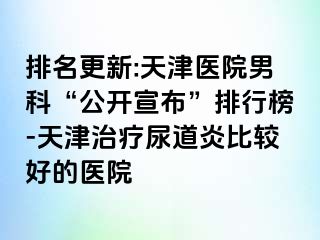 排名更新:天津医院男科“公开宣布”排行榜-天津治疗尿道炎比较好的医院